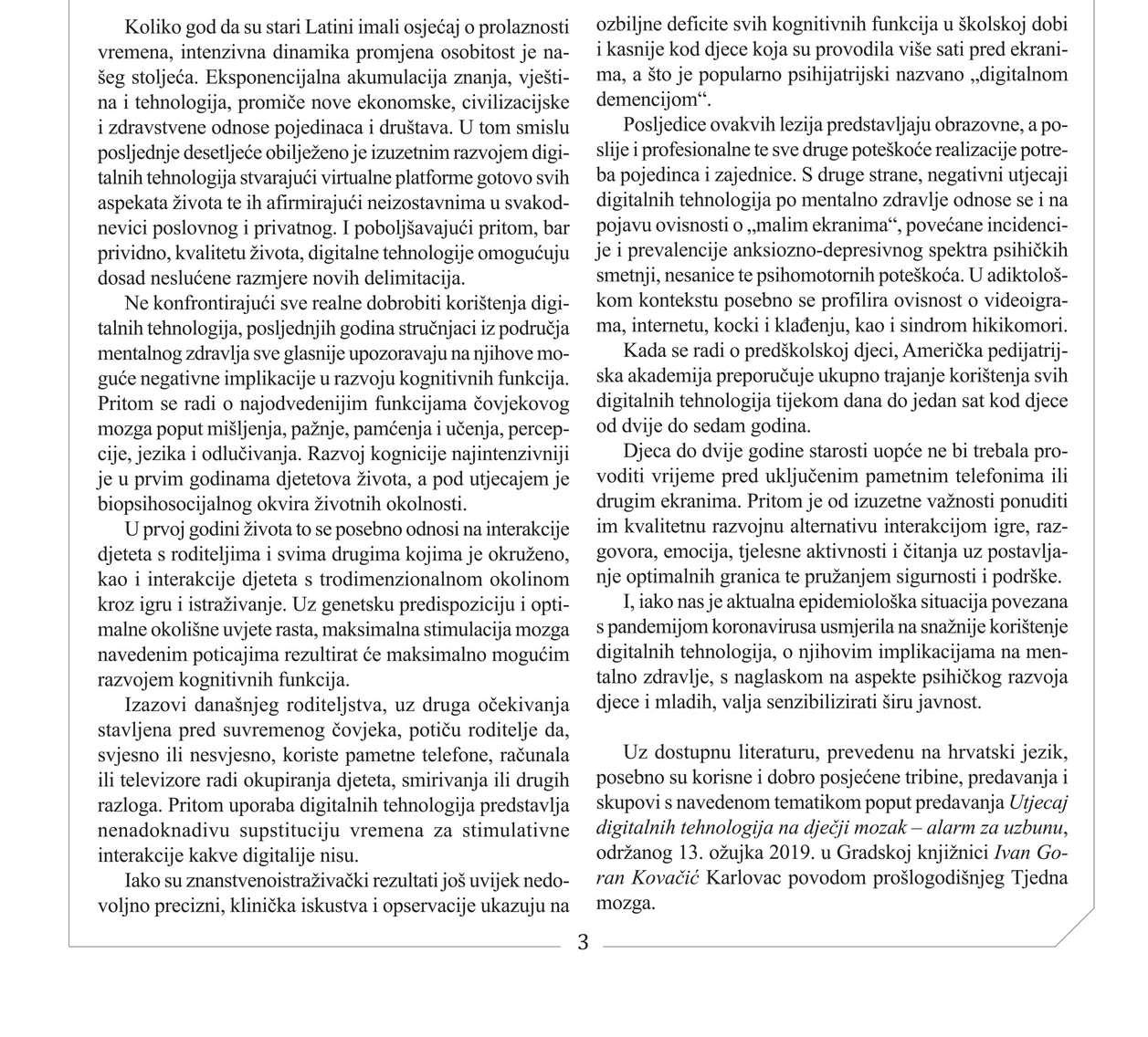 Koliko god da su stari Latini imali osjećaj o prolaznosti vremena, intenzivna dinamika promjena osobitost je našeg stoljeća. Eksponencijalna akumulacija znanja, vještina i tehnologija, promiče nove ekonomske, civilizacijske i zdravstvene odnose pojedinaca i društava. U tom smislu posljednje desetljeće obilježeno je izuzetnim razvojem digitalnih tehnologija stvarajući virtualne platforme gotovo svih aspekata života te ih afirmirajući neizostavnima u svakodnevici poslovnog i privatnog. I poboljšavajući pritom, bar prividno, kvalitetu života, digitalne tehnologije omogućuju dosad neslućene razmjere novih delimitacija.

Ne konfrontirajući sve realne dobrobiti korištenja digitalnih tehnologija, posljednjih godina stručnjaci iz područja mentalnog zdravlja sve glasnije upozoravaju na njihove moguće negativne implikacije u razvoju kognitivnih funkcija. Pritom se radi o najodvedenijim funkcijama čovjekovog mozga poput mišljenja, pažnje, pamćenja i učenja, percepcije, jezika i odlučivanja. Razvoj kognicije najintenzivniji je u prvim godinama djetetova života, a pod utjecajem je biopsihosocijalnog okvira životnih okolnosti.

U prvoj godini života to se posebno odnosi na interakcije djeteta s roditeljima i svima drugima kojima je okruženo, kao i interakcije djeteta s trodimenzionalnom okolinom kroz igru i istraživanje. Uz genetsku predispoziciju i optimalne okolišne uvjete rasta, maksimalna stimulacija mozga navedenim poticajima rezultirat će maksimalno mogućim razvojem kognitivnih funkcija.

Izazovi današnjeg roditeljstva, uz druga očekivanja stavljena pred suvremenog čovjeka, potiču roditelje da, svjesno ili nesvjesno, koriste pametne telefone, računala ili televizore radi okupiranja djeteta, smirivanja ili drugih razloga. Pritom uporaba digitalnih tehnologija predstavlja nenadoknadivu supstituciju vremena za stimulativne interakcije kakve digitalije nisu.

Iako su znanstvenoistraživački rezultati još uvijek nedovoljno precizni, klinička iskustva i opservacije ukazuju na ozbiljne deficite svih kognitivnih funkcija u školskoj dobi i kasnije kod djece koja su provodila više sati pred ekranima, a što je popularno psihijatrijski nazvano „digitalnom demencijom“.

Posljedice ovakvih lezija predstavljaju obrazovne, a poslije i profesionalne te sve druge poteškoće realizacije potreba pojedinca i zajednice. S druge strane, negativni utjecaji digitalnih tehnologija po mentalno zdravlje odnose se i na pojavu ovisnosti o „malim ekranima“, povećane incidencije i prevalencije anksiozno-depresivnog spektra psihičkih smetnji, nesanice te psihomotornih poteškoća. U adiktološkom kontekstu posebno se profilira ovisnost o videoigrama, internetu, kocki i klađenju, kao i sindrom hikikomori.

Kada se radi o predškolskoj djeci, Američka pedijatrijska akademija preporučuje ukupno trajanje korištenja svih digitalnih tehnologija tijekom dana do jedan sat kod djece od dvije do sedam godina.

Djeca do dvije godine starosti uopće ne bi trebala provoditi vrijeme pred uključenim pametnim telefonima ili drugim ekranima. Pritom je od izuzetne važnosti ponuditi im kvalitetnu razvojnu alternativu interakcijom igre, razgovora, emocija, tjelesne aktivnosti i čitanja uz postavljanje optimalnih granica te pružanjem sigurnosti i podrške.

I, iako nas je aktualna epidemiološka situacija povezana s pandemijom koronavirusa usmjerila na snažnije korištenje digitalnih tehnologija, o njihovim implikacijama na mentalno zdravlje, s naglaskom na aspekte psihičkog razvoja djece i mladih, valja senzibilizirati širu javnost.

Uz dostupnu literaturu, prevedenu na hrvatski jezik, posebno su korisne i dobro posjećene tribine, predavanja i skupovi s navedenom tematikom poput predavanja Utjecaj digitalnih tehnologija na dječji mozak – alarm za uzbunu, održanog 13. ožujka 2019. u Gradskoj knjižnici Ivan Goran Kovačić Karlovac povodom prošlogodišnjeg Tjedna mozga.

3